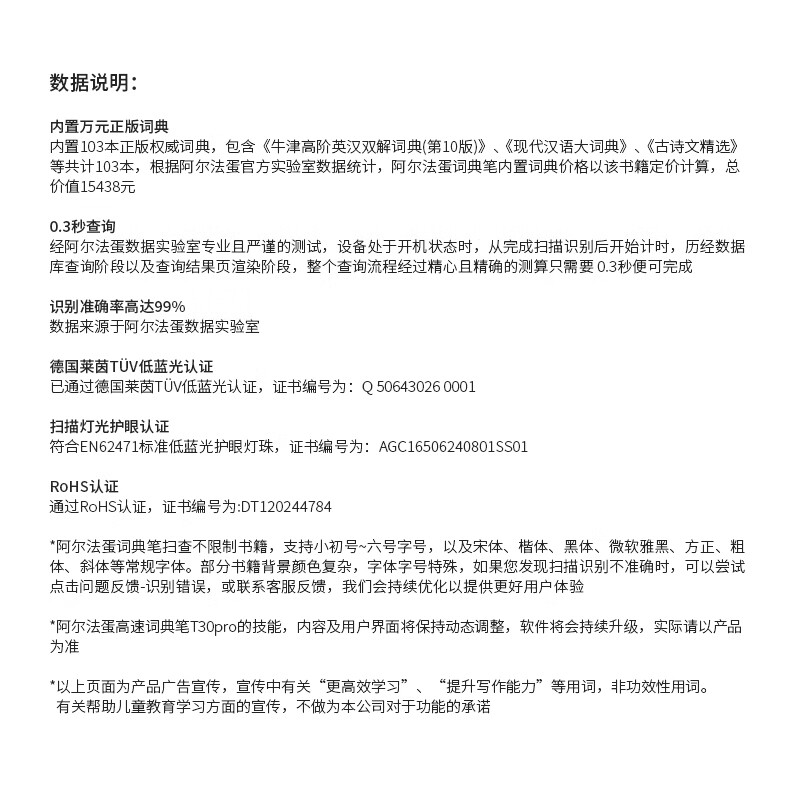 数据说明：

内置万元正版词典
内置103本正版权威词典，包含《牛津高阶英汉双解词典(第10版)》、《现代汉语大词典》、《古诗文精选》等共计103本，根据阿尔法蛋官方实验室数据统计，阿尔法蛋词典笔内置词典价格以该书籍定价计算，总价值15438元

0.3秒查询
经阿尔法蛋数据实验室专业且严谨的测试，设备处于开机状态时，从完成扫描识别后开始计时，历经数据库查询阶段以及查询结果页渲染阶段，整个查询流程经过精心且精确的测算只需要 0.3秒便可完成

识别准确率高达99%
数据来源于阿尔法蛋数据实验室

德国莱茵TÜV低蓝光认证
已通过德国莱茵TÜV低蓝光认证，证书编号为：Q 50643026 0001

扫描灯光护眼认证
符合EN62471标准低蓝光护眼灯珠，证书编号为：AGC16506240801SS01

RoHS认证
通过RoHS认证，证书编号为:DT120244784

*阿尔法蛋词典笔扫查不限制书籍，支持小初号~六号字号，以及宋体、楷体、黑体、微软雅黑、方正、粗体、斜体等常规字体。部分书籍背景颜色复杂，字体字号特殊，如果您发现扫描识别不准确时，可以尝试点击问题反馈-识别错误，或联系客服反馈，我们会持续优化以提供更好用户体验

*阿尔法蛋高速词典笔T30pro的技能，内容及用户界面将保持动态调整，软件将会持续升级，实际请以产品为准

*以上页面为产品广告宣传，宣传中有关“更高效学习”、“提升写作能力”等用词，非功效性用词。
有关帮助儿童教育学习方面的宣传，不做为本公司对于功能的承诺